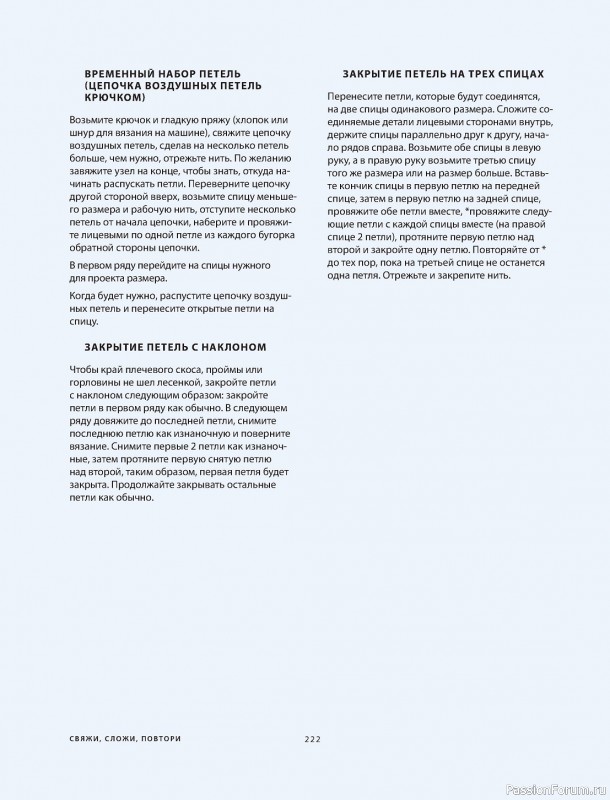 ВРЕМЕННЫЙ НАБОР ПЕТЕЛЬ (ЦЕПОЧКА ВОЗДУШНЫХ ПЕТЕЛЬ КРЮЧКОМ)

Возьмите крючок и гладкую пряжу (хлопок или шнур для вязания на машине), свяжите цепочку воздушных петель, сделав на несколько петель больше, чем нужно, отрежьте нить. По желанию завяжите узел на конце, чтобы знать, откуда начинать распускать петли. Переверните цепочку другой стороной вверх, возьмите спицу меньшего размера и рабочую нить, отступите несколько петель от начала цепочки, наберите и провяжите лицевыми по одной петле из каждого бугорка обратной стороны цепочки.

В первом ряду перейдите на спицы нужного для проекта размера.

Когда будет нужно, распустите цепочку воздушных петель и перенесите открытые петли на спицу.

ЗАКРЫТИЕ ПЕТЕЛЬ С НАКЛОНОМ

Чтобы край плечевого скоса, проймы или горловины не шел лесенкой, закройте петли с наклоном следующим образом: закройте петли в первом ряду как обычно. В следующем ряду довяжите до последней петли, снимите последнюю петлю как изнаночную и поверните вязание. Снимите первые 2 петли как изнаночные, затем протяните первую снятую петлю над второй, таким образом, первая петля будет закрыта. Продолжайте закрывать остальные петли как обычно.

ЗАКРЫТИЕ ПЕТЕЛЬ НА ТРЕХ СПИЦАХ

Перенесите петли, которые будут соединятся, на две спицы одинакового размера. Сложите соединяемые детали лицевыми сторонами внутрь, держите спицы параллельно друг к другу, начало рядов справа. Возьмите обе спицы в левую руку, а в правую руку возьмите третью спицу того же размера или на размер больше. Вставьте кончик спицы в первую петлю на передней спице, затем в первую петлю на задней спице, провяжите обе петли вместе, *провяжите следующие петли с каждой спицы вместе (на правой спице 2 петли), протяните первую петлю над второй и закройте одну петлю. Повторяйте от * до тех пор, пока на третьей спице не останется одна петля. Отрежьте и закрепите нить.

СВЯЖИ, СЛОЖИ, ПОВТОРИ

222

PassionForum.ru